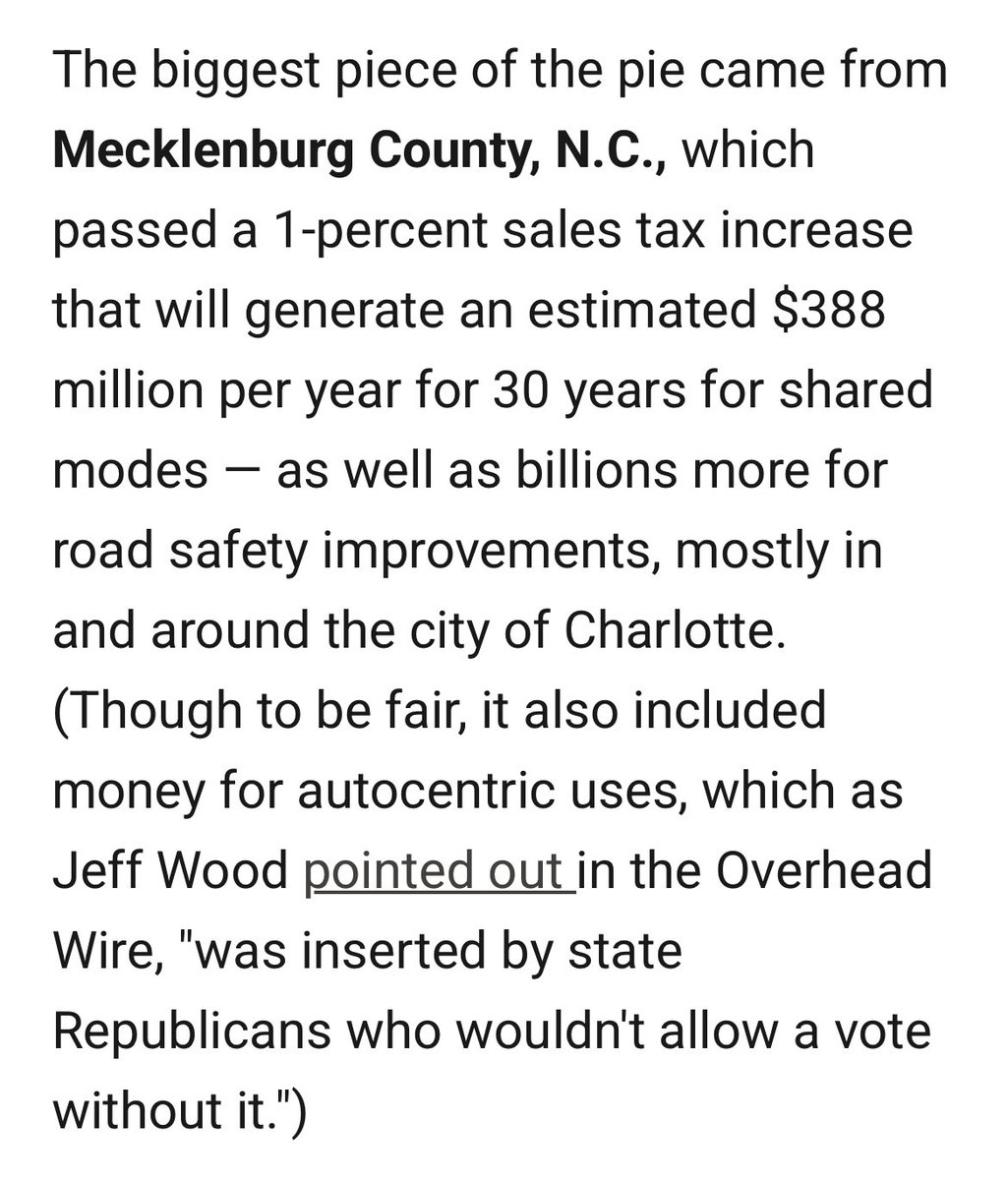 The biggest piece of the pie came from Mecklenburg County, N.C., which passed a 1-percent sales tax increase that will generate an estimated $388 million per year for 30 years for shared modes — as well as billions more for road safety improvements, mostly in and around the city of Charlotte. (Though to be fair, it also included money for autocentric uses, which as Jeff Wood pointed out in the Overhead Wire, "was inserted by state Republicans who wouldn't allow a vote without it.")